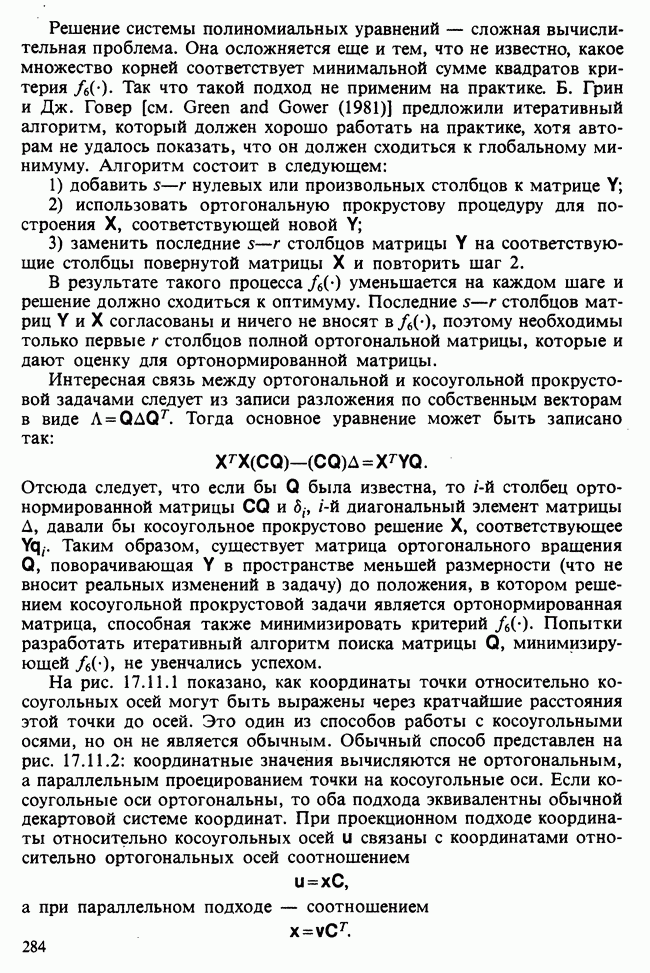 Решение системы полиномиальных уравнений — сложная вычислительная проблема. Она осложняется еще и тем, что не известно, какое множество корней соответствует минимальной сумме квадратов критерия $f_6(\cdot)$. Так что такой подход не применим на практике. Б. Грин и Дж. Говер [см. Green and Gower (1981)] предложили итеративный алгоритм, который должен хорошо работать на практике, хотя авторам не удалось показать, что он должен сходиться к глобальному минимуму. Алгоритм состоит в следующем:

1) добавить $s—r$ нулевых или произвольных столбцов к матрице $\mathbf{Y}$;

2) использовать ортогональную прокрустову процедуру для построения $\mathbf{X}$, соответствующей новой $\mathbf{Y}$;

3) заменить последние $s—r$ столбцов матрицы $\mathbf{Y}$ на соответствующие столбцы повернутой матрицы $\mathbf{X}$ и повторить шаг 2.

В результате такого процесса $f_6(\cdot)$ уменьшается на каждом шаге и решение должно сходиться к оптимуму. Последние $s—r$ столбцов матриц $\mathbf{Y}$ и $\mathbf{X}$ согласованы и ничего не вносят в $f_6(\cdot)$, поэтому необходимы только первые $r$ столбцов полной ортогональной матрицы, которые и дают оценку для ортонормированной матрицы.

Интересная связь между ортогональной и косоугольной прокрустовой задачами следует из записи разложения по собственным векторам в виде $\Lambda = \mathbf{Q}\Delta\mathbf{Q}^T$. Тогда основное уравнение может быть записано так:

$\mathbf{X}^T\mathbf{X}(\mathbf{CQ})—(\mathbf{CQ})\Delta = \mathbf{X}^T\mathbf{YQ}.$

Отсюда следует, что если бы $\mathbf{Q}$ была известна, то $i$-й столбец ортонормированной матрицы $\mathbf{CQ}$ и $\delta_i$, $i$-й диагональный элемент матрицы $\Delta$, давали бы косоугольное прокрустово решение $\mathbf{X}$, соответствующее $\mathbf{Yq}_i$. Таким образом, существует матрица ортогонального вращения $\mathbf{Q}$, поворачивающая $\mathbf{Y}$ в пространстве меньшей размерности (что не вносит реальных изменений в задачу) до положения, в котором решением косоугольной прокрустовой задачи является ортонормированная матрица, способная также минимизировать критерий $f_6(\cdot)$. Попытки разработать итеративный алгоритм поиска матрицы $\mathbf{Q}$, минимизирующей $f_6(\cdot)$, не увенчались успехом.

На рис. 17.11.1 показано, как координаты точки относительно косоугольных осей могут быть выражены через кратчайшие расстояния этой точки до осей. Это один из способов работы с косоугольными осями, но он не является обычным. Обычный способ представлен на рис. 17.11.2: координатные значения вычисляются не ортогональным, а параллельным проецированием точки на косоугольные оси. Если косоугольные оси ортогональны, то оба подхода эквивалентны обычной декартовой системе координат. При проекционном подходе координаты относительно косоугольных осей $\mathbf{u}$ связаны с координатами относительно ортогональных осей соотношением

$\mathbf{u} = \mathbf{xC},$

а при параллельном подходе — соотношением

$\mathbf{x} = \mathbf{vC}^T.$

284